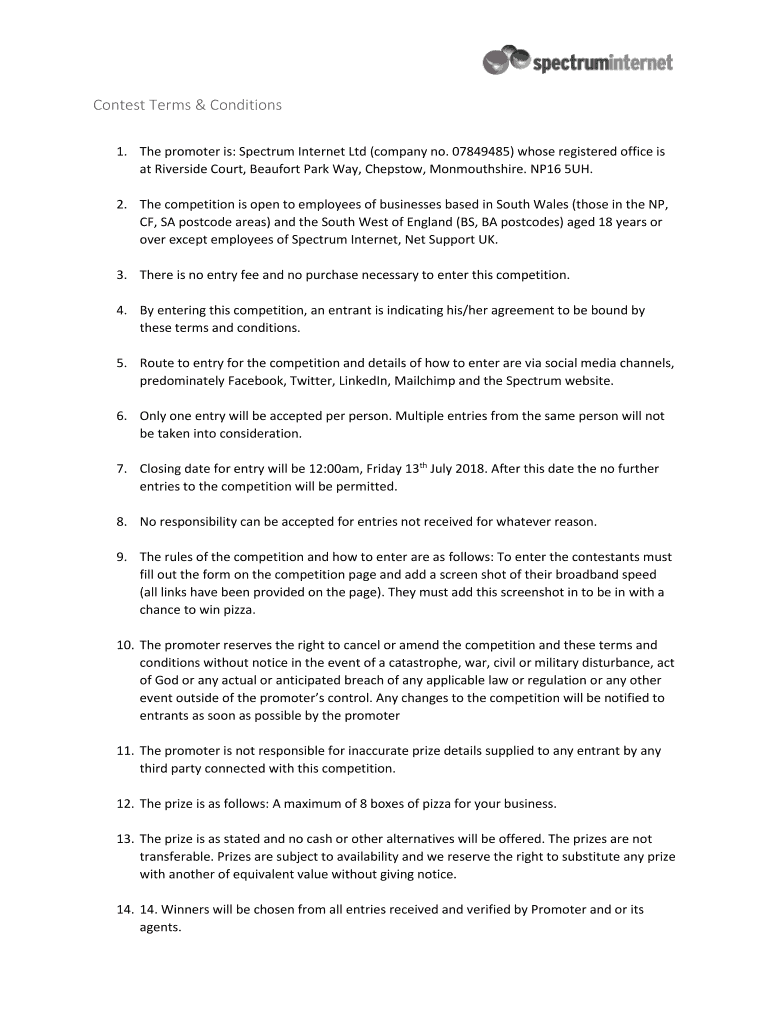 spectruminternet

Contest Terms & Conditions

1. The promoter is: Spectrum Internet Ltd (company no. 07849485) whose registered office is at Riverside Court, Beaufort Park Way, Chepstow, Monmouthshire. NP16 5UH.

2. The competition is open to employees of businesses based in South Wales (those in the NP, CF, SA postcode areas) and the South West of England (BS, BA postcodes) aged 18 years or over except employees of Spectrum Internet, Net Support UK.

3. There is no entry fee and no purchase necessary to enter this competition.

4. By entering this competition, an entrant is indicating his/her agreement to be bound by these terms and conditions.

5. Route to entry for the competition and details of how to enter are via social media channels, predominately Facebook, Twitter, LinkedIn, Mailchimp and the Spectrum website.

6. Only one entry will be accepted per person. Multiple entries from the same person will not be taken into consideration.

7. Closing date for entry will be 12:00am, Friday 13$^{th}$ July 2018. After this date the no further entries to the competition will be permitted.

8. No responsibility can be accepted for entries not received for whatever reason.

9. The rules of the competition and how to enter are as follows: To enter the contestants must fill out the form on the competition page and add a screen shot of their broadband speed (all links have been provided on the page). They must add this screenshot in to be in with a chance to win pizza.

10. The promoter reserves the right to cancel or amend the competition and these terms and conditions without notice in the event of a catastrophe, war, civil or military disturbance, act of God or any actual or anticipated breach of any applicable law or regulation or any other event outside of the promoter's control. Any changes to the competition will be notified to entrants as soon as possible by the promoter

11. The promoter is not responsible for inaccurate prize details supplied to any entrant by any third party connected with this competition.

12. The prize is as follows: A maximum of 8 boxes of pizza for your business.

13. The prize is as stated and no cash or other alternatives will be offered. The prizes are not transferable. Prizes are subject to availability and we reserve the right to substitute any prize with another of equivalent value without giving notice.

14. 14. Winners will be chosen from all entries received and verified by Promoter and or its agents.